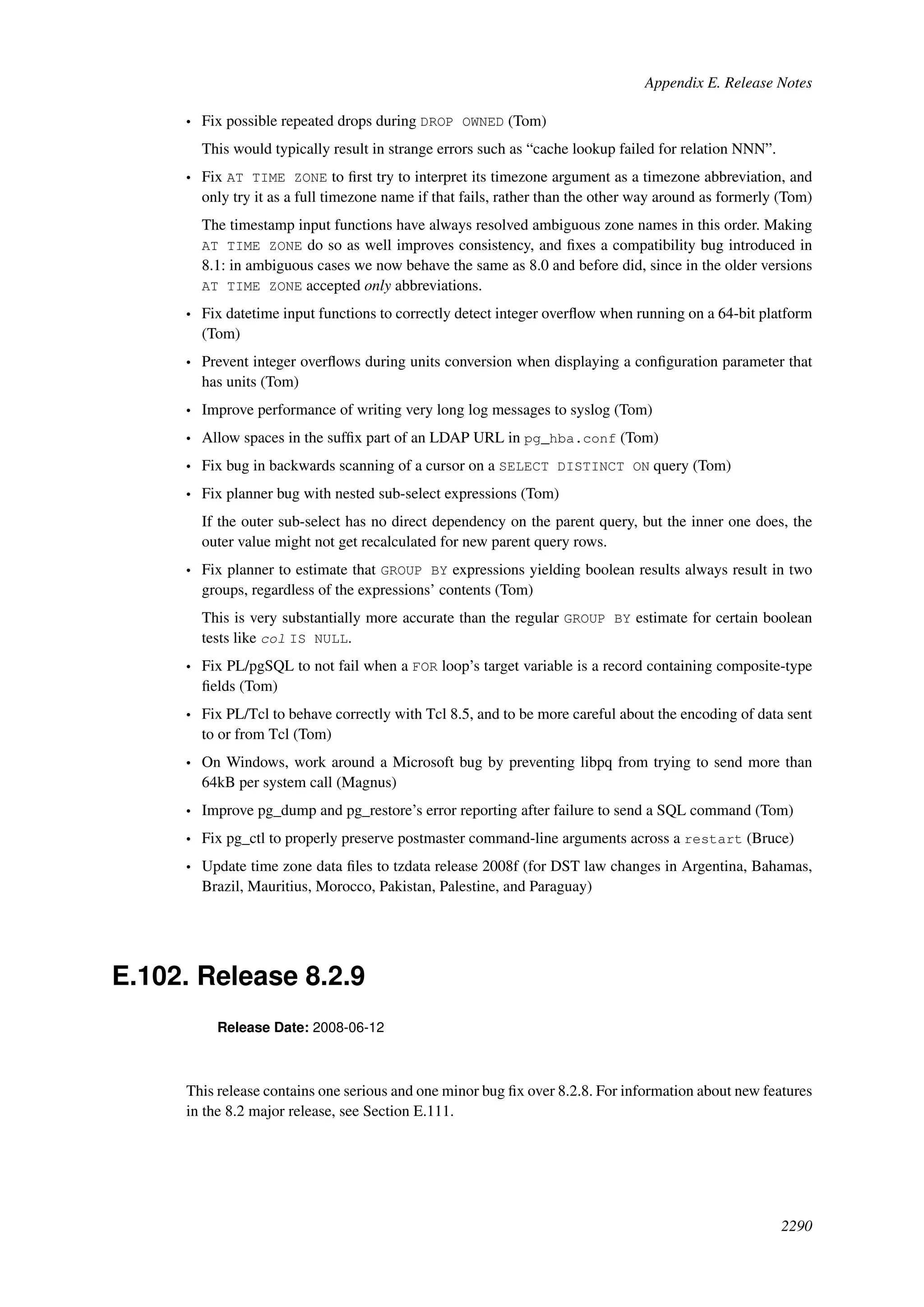 Appendix E. Release Notes

• Fix possible repeated drops during DROP OWNED (Tom)

This would typically result in strange errors such as “cache lookup failed for relation NNN”.

• Fix AT TIME ZONE to first try to interpret its timezone argument as a timezone abbreviation, and only try it as a full timezone name if that fails, rather than the other way around as formerly (Tom)

The timestamp input functions have always resolved ambiguous zone names in this order. Making AT TIME ZONE do so as well improves consistency, and fixes a compatibility bug introduced in 8.1: in ambiguous cases we now behave the same as 8.0 and before did, since in the older versions AT TIME ZONE accepted only abbreviations.

• Fix datetime input functions to correctly detect integer overflow when running on a 64-bit platform (Tom)

• Prevent integer overflows during units conversion when displaying a configuration parameter that has units (Tom)

• Improve performance of writing very long log messages to syslog (Tom)

• Allow spaces in the suffix part of an LDAP URL in pg_hba.conf (Tom)

• Fix bug in backwards scanning of a cursor on a SELECT DISTINCT ON query (Tom)

• Fix planner bug with nested sub-select expressions (Tom)

If the outer sub-select has no direct dependency on the parent query, but the inner one does, the outer value might not get recalculated for new parent query rows.

• Fix planner to estimate that GROUP BY expressions yielding boolean results always result in two groups, regardless of the expressions’ contents (Tom)

This is very substantially more accurate than the regular GROUP BY estimate for certain boolean tests like col IS NULL.

• Fix PL/pgSQL to not fail when a FOR loop’s target variable is a record containing composite-type fields (Tom)

• Fix PL/Tcl to behave correctly with Tcl 8.5, and to be more careful about the encoding of data sent to or from Tcl (Tom)

• On Windows, work around a Microsoft bug by preventing libpq from trying to send more than 64kB per system call (Magnus)

• Improve pg_dump and pg_restore’s error reporting after failure to send a SQL command (Tom)

• Fix pg_ctl to properly preserve postmaster command-line arguments across a restart (Bruce)

• Update time zone data files to tzdata release 2008f (for DST law changes in Argentina, Bahamas, Brazil, Mauritius, Morocco, Pakistan, Palestine, and Paraguay)

E.102. Release 8.2.9

Release Date: 2008-06-12

This release contains one serious and one minor bug fix over 8.2.8. For information about new features in the 8.2 major release, see Section E.111.

2290